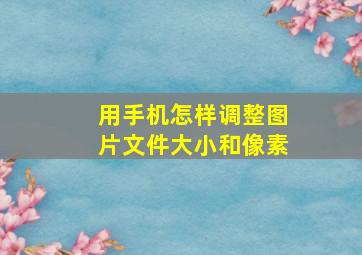 用手机怎样调整图片文件大小和像素